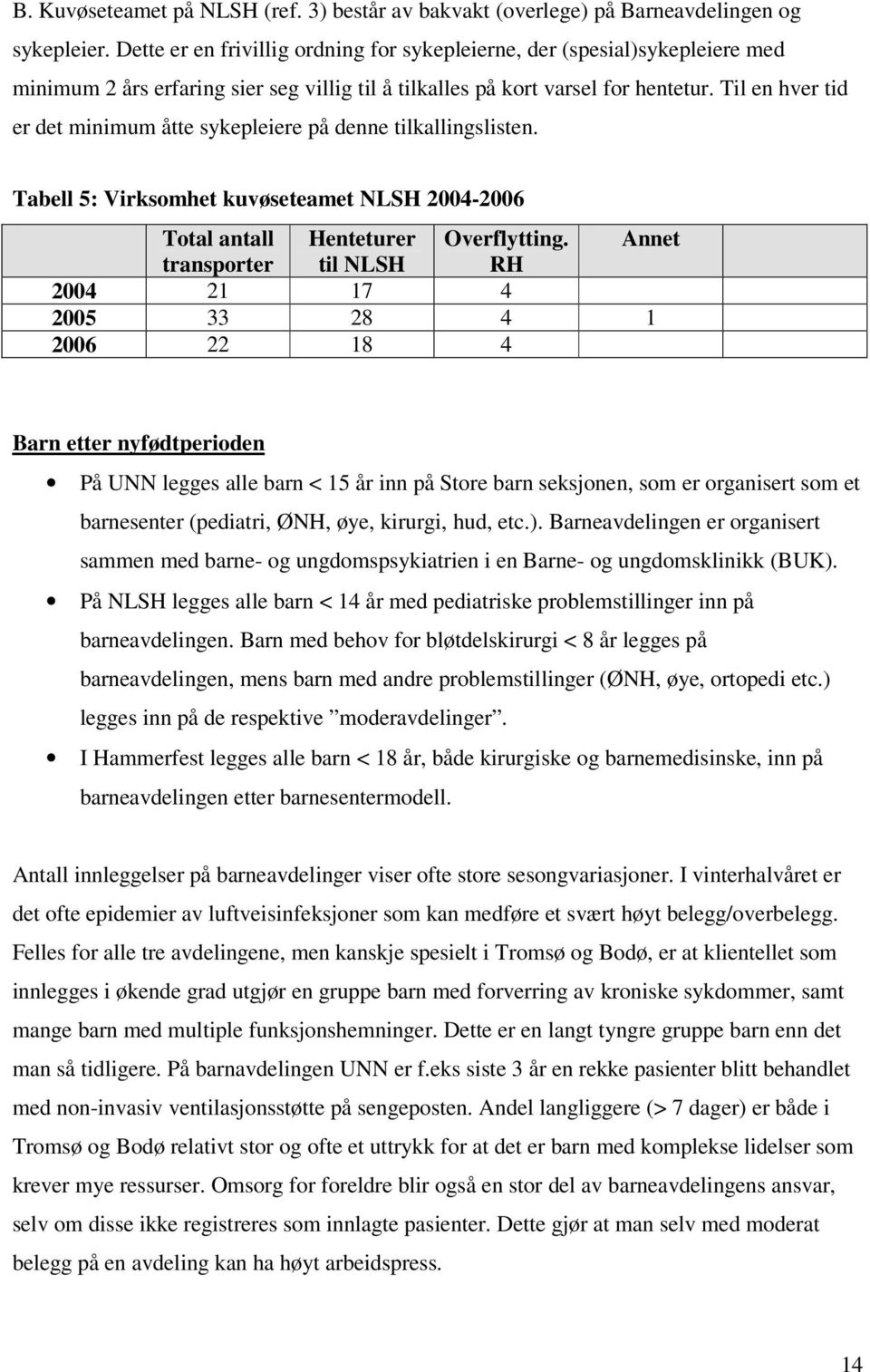 B. Kuvøseteamet på NLSH (ref. 3) består av bakvakt (overlege) på Barneavdelingen og sykepleier. Dette er en frivillig ordning for sykepleierne, der (spesial)sykepleiere med minimum 2 års erfaring sier seg villig til å tilkalles på kort varsel for hentetur. Til en hver tid er det minimum åtte sykepleiere på denne tilkallingslisten.

Tabell 5: Virksomhet kuvøseteamet NLSH 2004-2006

| | Total antall transporter | Henteturer til NLSH | Overflytting. RH | Annet |
|---|---|---|---|---|
| 2004 | 21 | 17 | 4 | |
| 2005 | 33 | 28 | 4 | 1 |
| 2006 | 22 | 18 | 4 | |

Barn etter nyfødtperioden

• På UNN legges alle barn < 15 år inn på Store barn seksjonen, som er organisert som et barnesenter (pediatri, ØNH, øye, kirurgi, hud, etc.). Barneavdelingen er organisert sammen med barne- og ungdomspsykiatrien i en Barne- og ungdomsklinikk (BUK).
• På NLSH legges alle barn < 14 år med pediatriske problemstillinger inn på barneavdelingen. Barn med behov for bløtdelskirurgi < 8 år legges på barneavdelingen, mens barn med andre problemstillinger (ØNH, øye, ortopedi etc.) legges inn på de respektive ”moderavdelinger”.
• I Hammerfest legges alle barn < 18 år, både kirurgiske og barnemedisinske, inn på barneavdelingen etter barnesentermodell.

Antall innleggelser på barneavdelinger viser ofte store sesongvariasjoner. I vinterhalvåret er det ofte epidemier av luftveisinfeksjoner som kan medføre et svært høyt belegg/overbelegg. Felles for alle tre avdelingene, men kanskje spesielt i Tromsø og Bodø, er at klientellet som innlegges i økende grad utgjør en gruppe barn med forverring av kroniske sykdommer, samt mange barn med multiple funksjonshemninger. Dette er en langt tyngre gruppe barn enn det man så tidligere. På barnavdelingen UNN er f.eks siste 3 år en rekke pasienter blitt behandlet med non-invasiv ventilasjonsstøtte på sengeposten. Andel langliggere (> 7 dager) er både i Tromsø og Bodø relativt stor og ofte et uttrykk for at det er barn med komplekse lidelser som krever mye ressurser. Omsorg for foreldre blir også en stor del av barneavdelingens ansvar, selv om disse ikke registreres som innlagte pasienter. Dette gjør at man selv med moderat belegg på en avdeling kan ha høyt arbeidspress.

14